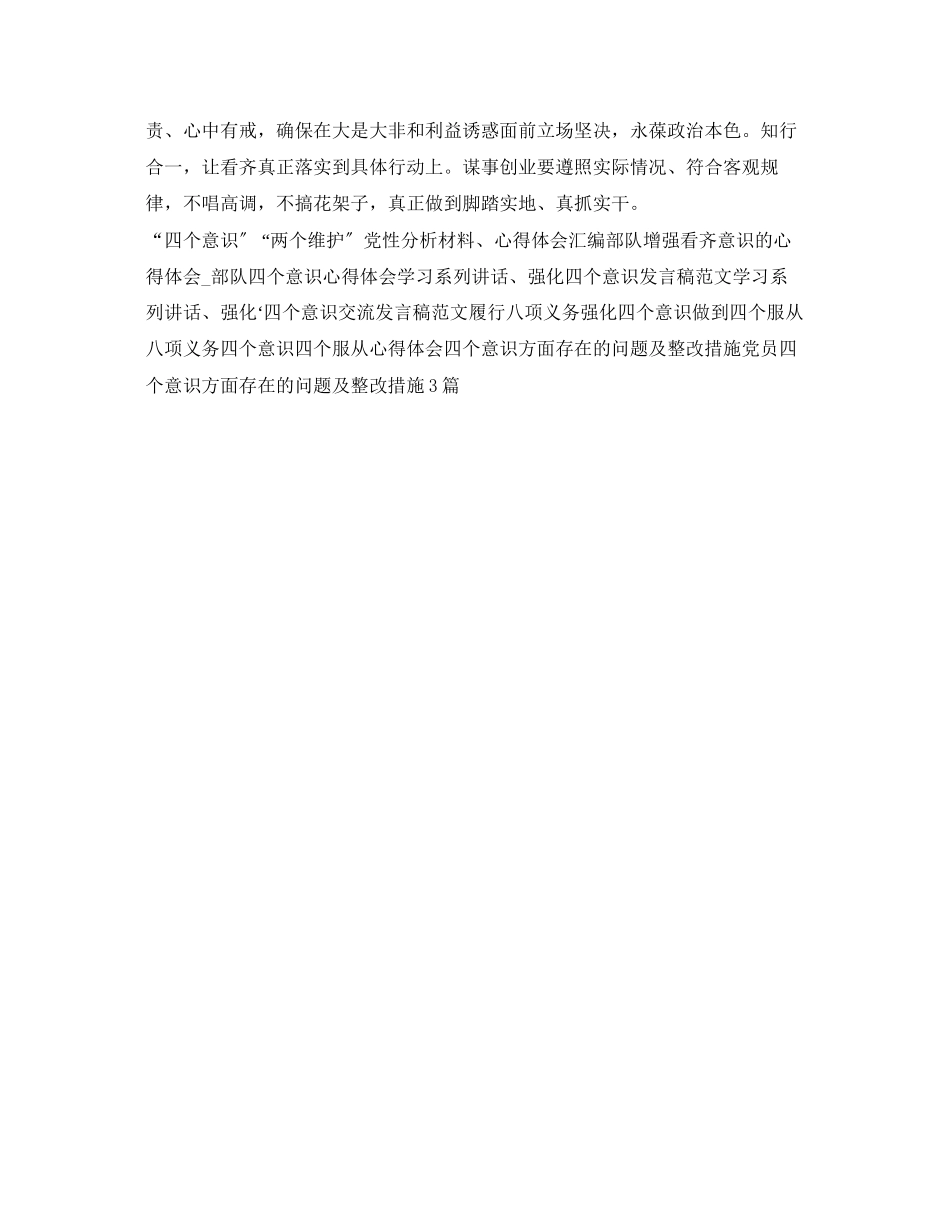 责、心中有戒，确保在大是大非和利益诱惑面前立场坚决，永葆政治本色。知行合一，让看齐真正落实到具体行动上。谋事创业要遵照实际情况、符合客观规律，不唱高调，不搞花架子，真正做到脚踏实地、真抓实干。
“四个意识″“两个维护″党性分析材料、心得体会汇编部队增强看齐意识的心得体会_部队四个意识心得体会学习系列讲话、强化四个意识发言稿范文学习系列讲话、强化‘四个意识交流发言稿范文履行八项义务强化四个意识做到四个服从八项义务四个意识四个服从心得体会四个意识方面存在的问题及整改措施党员四个意识方面存在的问题及整改措施3篇